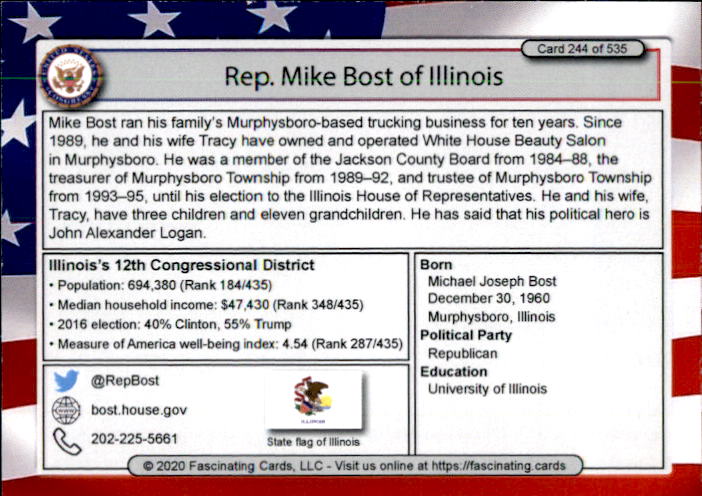 Card 244 of 535

Rep. Mike Bost of Illinois

Mike Bost ran his family's Murphysboro-based trucking business for ten years. Since 1989, he and his wife Tracy have owned and operated White House Beauty Salon in Murphysboro. He was a member of the Jackson County Board from 1984–88, the treasurer of Murphysboro Township from 1989–92, and trustee of Murphysboro Township from 1993–95, until his election to the Illinois House of Representatives. He and his wife, Tracy, have three children and eleven grandchildren. He has said that his political hero is John Alexander Logan.

Illinois's 12th Congressional District
• Population: 694,380 (Rank 184/435)
• Median household income: $47,430 (Rank 348/435)
• 2016 election: 40% Clinton, 55% Trump
• Measure of America well-being index: 4.54 (Rank 287/435)

@RepBost
bost.house.gov
202-225-5661

State flag of Illinois

Born
Michael Joseph Bost
December 30, 1960
Murphysboro, Illinois
Political Party
Republican
Education
University of Illinois

© 2020 Fascinating Cards, LLC - Visit us online at https://fascinating.cards